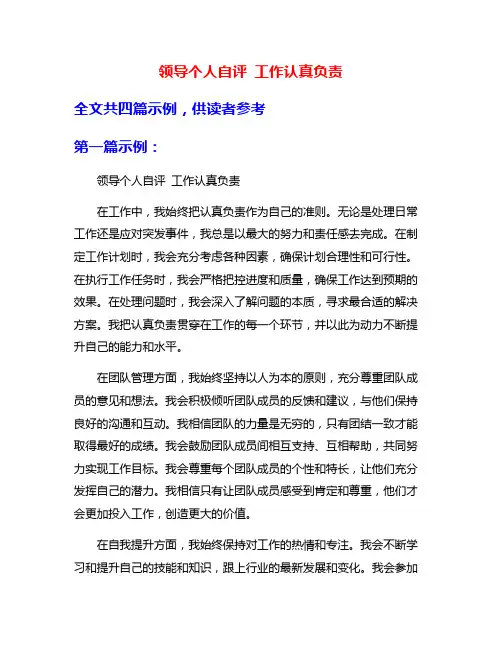 领导个人自评 工作认真负责

全文共四篇示例，供读者参考

第一篇示例：

领导个人自评 工作认真负责

在工作中，我始终把认真负责作为自己的准则。无论是处理日常工作还是应对突发事件，我总是以最大的努力和责任感去完成。在制定工作计划时，我会充分考虑各种因素，确保计划合理性和可行性。在执行工作任务时，我会严格把控进度和质量，确保工作达到预期的效果。在处理问题时，我会深入了解问题的本质，寻求最合适的解决方案。我把认真负责贯穿在工作的每一个环节，并以此为动力不断提升自己的能力和水平。

在团队管理方面，我始终坚持以人为本的原则，充分尊重团队成员的意见和想法。我会积极倾听团队成员的反馈和建议，与他们保持良好的沟通和互动。我相信团队的力量是无穷的，只有团结一致才能取得最好的成绩。我会鼓励团队成员间相互支持、互相帮助，共同努力实现工作目标。我会尊重每个团队成员的个性和特长，让他们充分发挥自己的潜力。我相信只有让团队成员感受到肯定和尊重，他们才会更加投入工作，创造更大的价值。

在自我提升方面，我始终保持对工作的热情和专注。我会不断学习和提升自己的技能和知识，跟上行业的最新发展和变化。我会参加